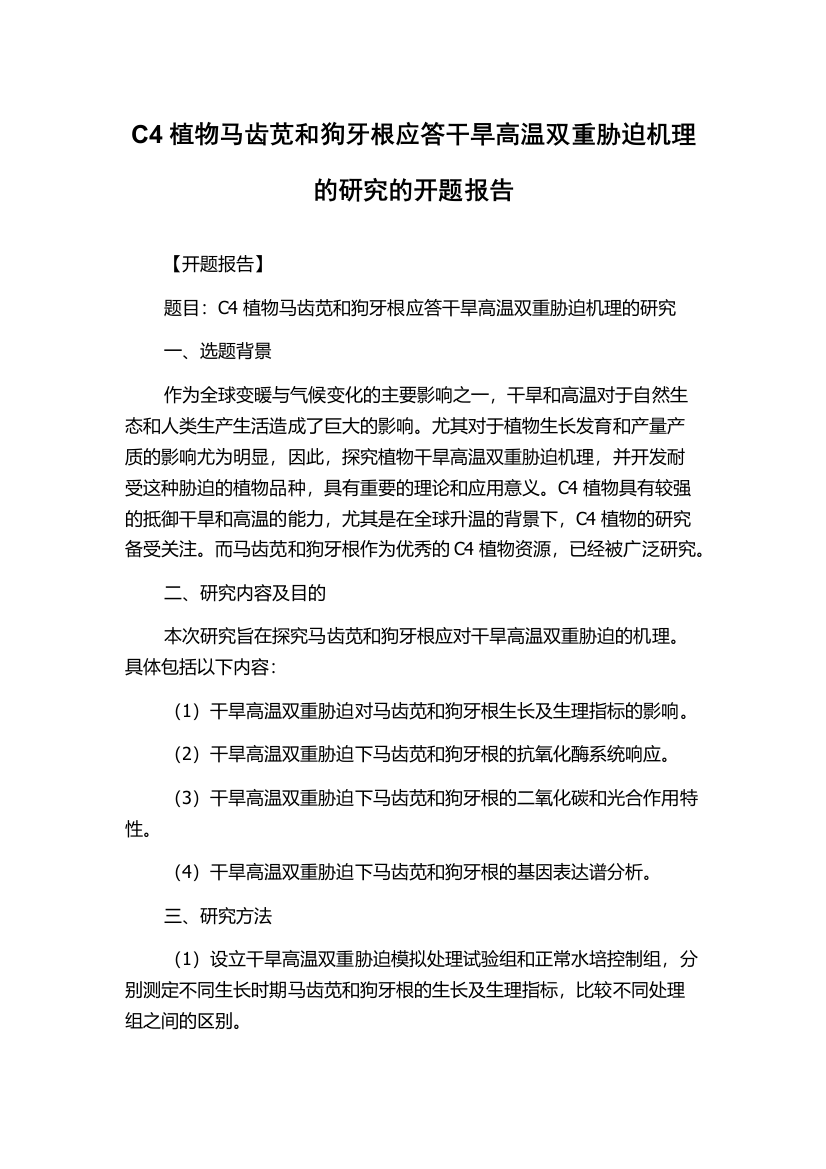 C4 植物马齿苋和狗牙根应答干旱高温双重胁迫机理的研究的开题报告

【开题报告】

题目：C4 植物马齿苋和狗牙根应答干旱高温双重胁迫机理的研究

一、选题背景

作为全球变暖与气候变化的主要影响之一，干旱和高温对于自然生态和人类生产生活造成了巨大的影响。尤其对于植物生长发育和产量产质的影响尤为明显，因此，探究植物干旱高温双重胁迫机理，并开发耐受这种胁迫的植物品种，具有重要的理论和应用意义。C4 植物具有较强的抵御干旱和高温的能力，尤其是在全球升温的背景下，C4 植物的研究备受关注。而马齿苋和狗牙根作为优秀的 C4 植物资源，已经被广泛研究。

二、研究内容及目的

本次研究旨在探究马齿苋和狗牙根应对干旱高温双重胁迫的机理。具体包括以下内容：

（1）干旱高温双重胁迫对马齿苋和狗牙根生长及生理指标的影响。

（2）干旱高温双重胁迫下马齿苋和狗牙根的抗氧化酶系统响应。

（3）干旱高温双重胁迫下马齿苋和狗牙根的二氧化碳和光合作用特性。

（4）干旱高温双重胁迫下马齿苋和狗牙根的基因表达谱分析。

三、研究方法

（1）设立干旱高温双重胁迫模拟处理试验组和正常水培控制组，分别测定不同生长时期马齿苋和狗牙根的生长及生理指标，比较不同处理组之间的区别。